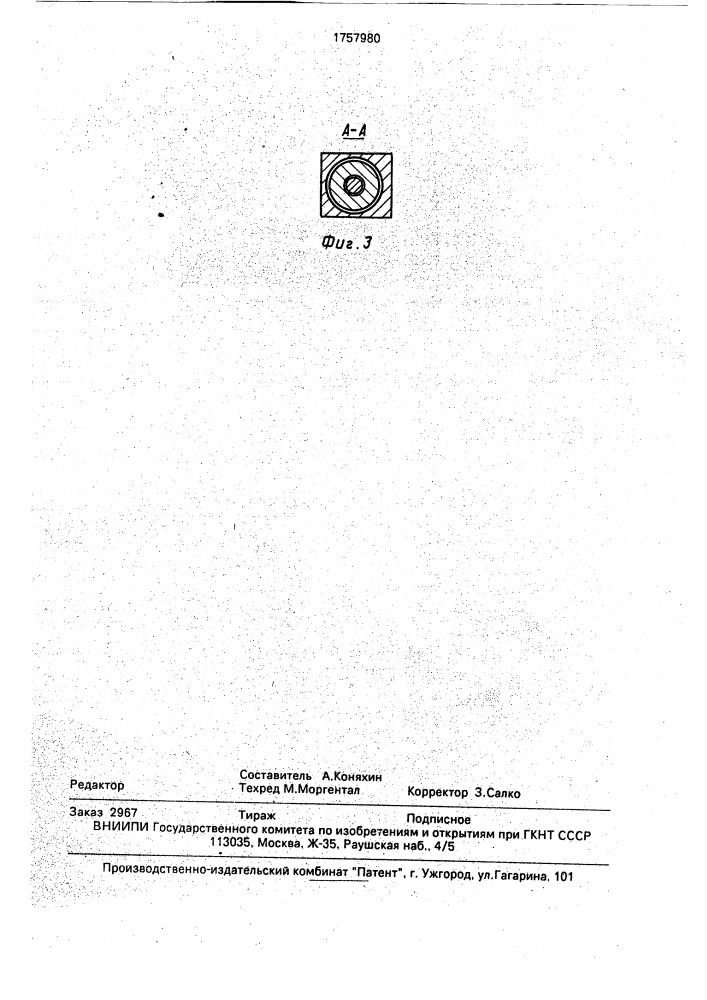 1757980

А-А

Фиг. 3

Редактор
Составитель А.Коняхин
Техред М.Моргентал
Корректор З.Салко

Заказ 2967
Тираж
Подписное
ВНИИПИ Государственного комитета по изобретениям и открытиям при ГКНТ СССР
113035, Москва, Ж-35, Раушская наб., 4/5

Производственно-издательский комбинат "Патент", г. Ужгород, ул.Гагарина, 101